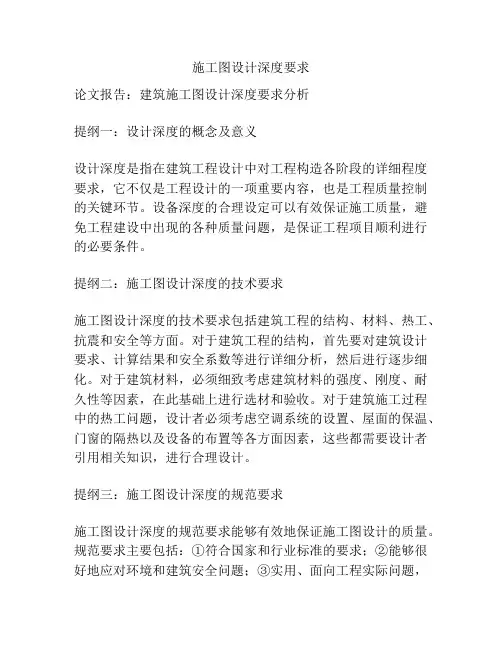 施工图设计深度要求

论文报告：建筑施工图设计深度要求分析

提纲一：设计深度的概念及意义

设计深度是指在建筑工程设计中对工程构造各阶段的详细程度要求，它不仅是工程设计的一项重要内容，也是工程质量控制的关键环节。设备深度的合理设定可以有效保证施工质量，避免工程建设中出现的各种质量问题，是保证工程项目顺利进行的必要条件。

提纲二：施工图设计深度的技术要求

施工图设计深度的技术要求包括建筑工程的结构、材料、热工、抗震和安全等方面。对于建筑工程的结构，首先要对建筑设计要求、计算结果和安全系数等进行详细分析，然后进行逐步细化。对于建筑材料，必须细致考虑建筑材料的强度、刚度、耐久性等因素，在此基础上进行选材和验收。对于建筑施工过程中的热工问题，设计者必须考虑空调系统的设置、屋面的保温、门窗的隔热以及设备的布置等各方面因素，这些都需要设计者引用相关知识，进行合理设计。

提纲三：施工图设计深度的规范要求

施工图设计深度的规范要求能够有效地保证施工图设计的质量。规范要求主要包括：①符合国家和行业标准的要求；②能够很好地应对环境和建筑安全问题；③实用、面向工程实际问题，